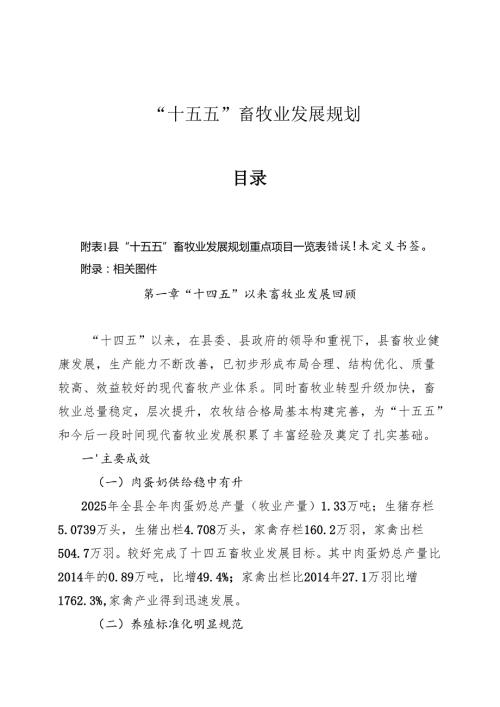 “十五五”畜牧业发展规划

目录

附表1县“十五五”畜牧业发展规划重点项目一览表错误！未定义书签。

附录：相关图件

第一章“十四五”以来畜牧业发展回顾

“十四五”以来，在县委、县政府的领导和重视下，县畜牧业健康发展，生产能力不断改善，已初步形成布局合理、结构优化、质量较高、效益较好的现代畜牧产业体系。同时畜牧业转型升级加快，畜牧业总量稳定，层次提升，农牧结合格局基本构建完善，为“十五五”和今后一段时间现代畜牧业发展积累了丰富经验及奠定了扎实基础。

一'主要成效

（一）肉蛋奶供给稳中有升

2025年全县全年肉蛋奶总产量（牧业产量）1.33万吨；生猪存栏5.0739万头，生猪出栏4.708万头，家禽存栏160.2万羽，家禽出栏504.7万羽。较好完成了十四五畜牧业发展目标。其中肉蛋奶总产量比2014年的0.89万吨，比增49.4%；家禽出栏比2014年27.1万羽比增1762.3%，家禽产业得到迅速发展。

（二）养殖标准化明显规范